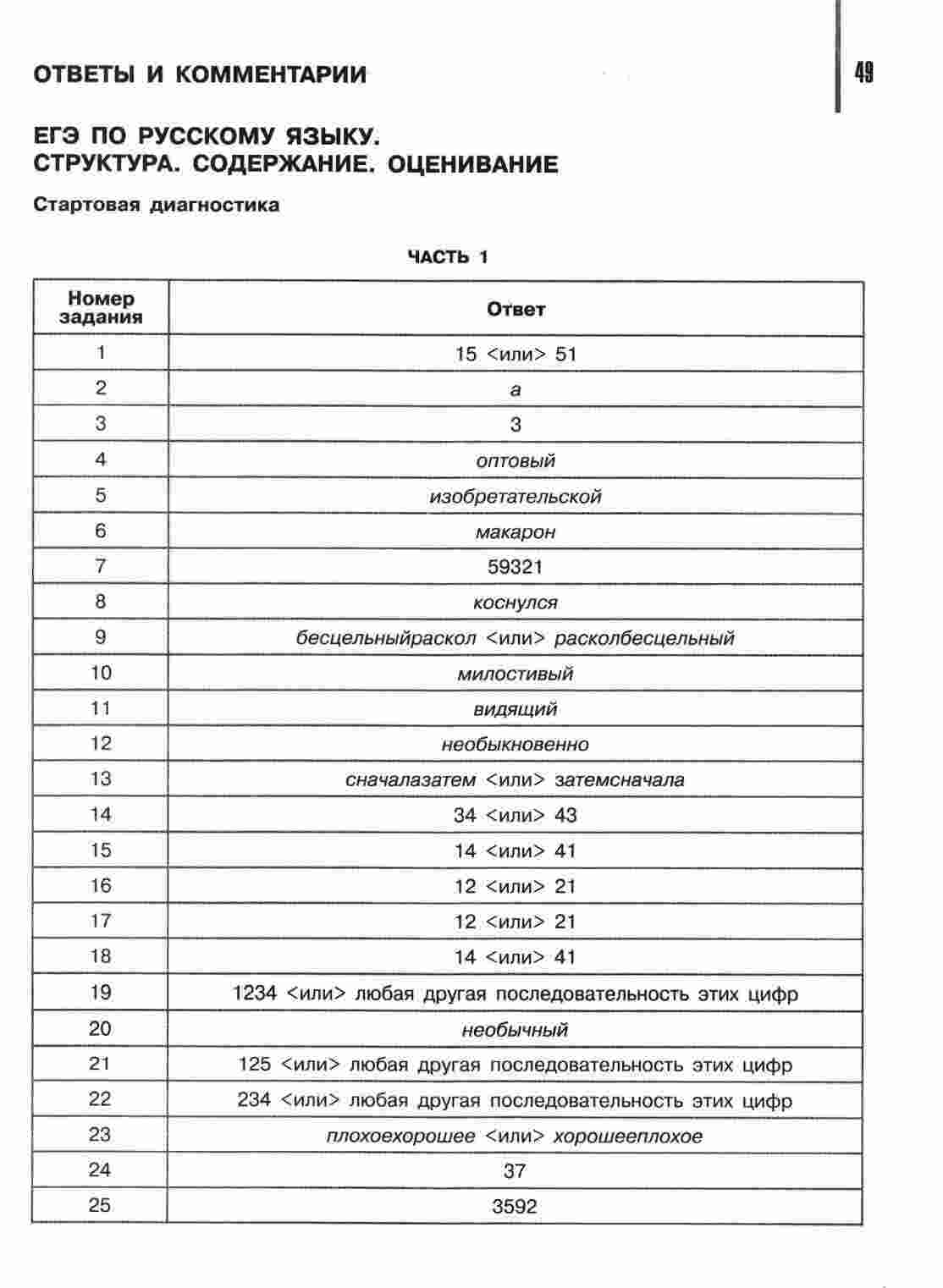 ОТВЕТЫ И КОММЕНТАРИИ

49

ЕГЭ ПО РУССКОМУ ЯЗЫКУ.
СТРУКТУРА. СОДЕРЖАНИЕ. ОЦЕНИВАНИЕ

Стартовая диагностика

ЧАСТЬ 1

| Номер задания | Ответ |
|---|---|
| 1 | 15 <или> 51 |
| 2 | а |
| 3 | 3 |
| 4 | оптовый |
| 5 | изобретательской |
| 6 | макарон |
| 7 | 59321 |
| 8 | коснулся |
| 9 | бесцельныйраскол <или> расколбесцельный |
| 10 | милостивый |
| 11 | видящий |
| 12 | необыкновенно |
| 13 | сначалазатем <или> затемсначала |
| 14 | 34 <или> 43 |
| 15 | 14 <или> 41 |
| 16 | 12 <или> 21 |
| 17 | 12 <или> 21 |
| 18 | 14 <или> 41 |
| 19 | 1234 <или> любая другая последовательность этих цифр |
| 20 | необычный |
| 21 | 125 <или> любая другая последовательность этих цифр |
| 22 | 234 <или> любая другая последовательность этих цифр |
| 23 | плохоехорошее <или> хорошееплохое |
| 24 | 37 |
| 25 | 3592 |